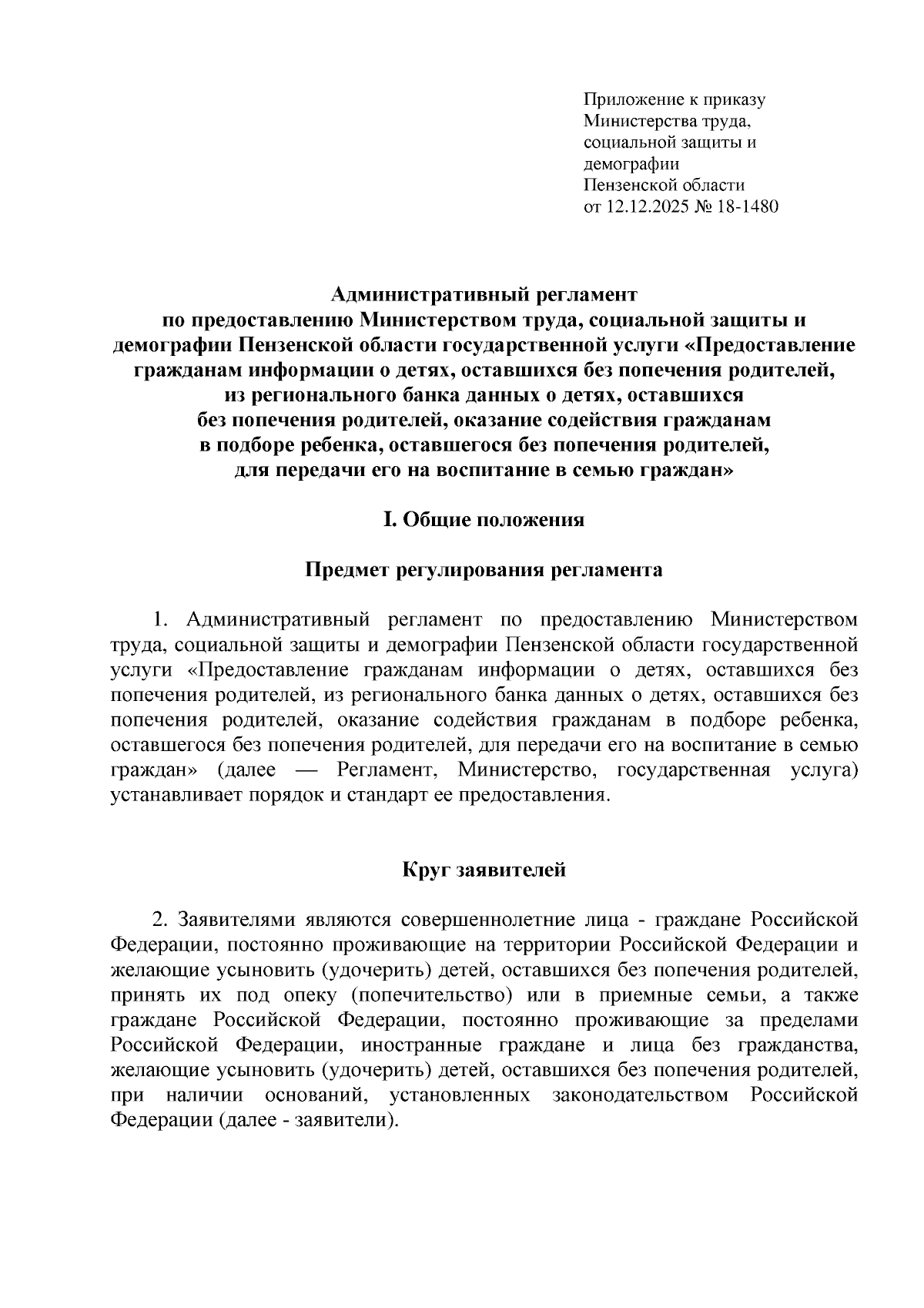 Приложение к приказу
Министерства труда,
социальной защиты и
демографии
Пензенской области
от 12.12.2025 № 18-1480

Административный регламент
по предоставлению Министерством труда, социальной защиты и демографии Пензенской области государственной услуги «Предоставление гражданам информации о детях, оставшихся без попечения родителей, из регионального банка данных о детях, оставшихся без попечения родителей, оказание содействия гражданам в подборе ребенка, оставшегося без попечения родителей, для передачи его на воспитание в семью граждан»

I. Общие положения

Предмет регулирования регламента

1. Административный регламент по предоставлению Министерством труда, социальной защиты и демографии Пензенской области государственной услуги «Предоставление гражданам информации о детях, оставшихся без попечения родителей, из регионального банка данных о детях, оставшихся без попечения родителей, оказание содействия гражданам в подборе ребенка, оставшегося без попечения родителей, для передачи его на воспитание в семью граждан» (далее — Регламент, Министерство, государственная услуга) устанавливает порядок и стандарт ее предоставления.

Круг заявителей

2. Заявителями являются совершеннолетние лица - граждане Российской Федерации, постоянно проживающие на территории Российской Федерации и желающие усыновить (удочерить) детей, оставшихся без попечения родителей, принять их под опеку (попечительство) или в приемные семьи, а также граждане Российской Федерации, постоянно проживающие за пределами Российской Федерации, иностранные граждане и лица без гражданства, желающие усыновить (удочерить) детей, оставшихся без попечения родителей, при наличии оснований, установленных законодательством Российской Федерации (далее - заявители).